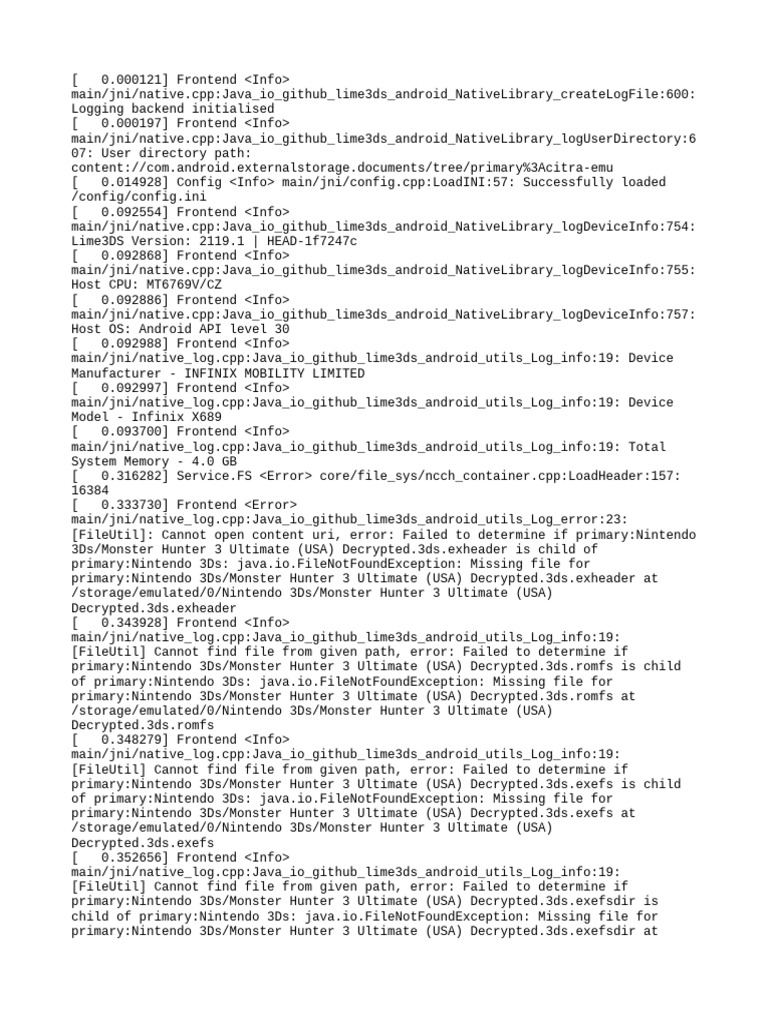 [   0.000121] Frontend <Info> main/jni/native.cpp:Java_io_github_lime3ds_android_NativeLibrary_createLogFile:600: Logging backend initialised
[   0.000197] Frontend <Info> main/jni/native.cpp:Java_io_github_lime3ds_android_NativeLibrary_logUserDirectory:607: User directory path: content://com.android.externalstorage.documents/tree/primary%3Acitra-emu
[   0.014928] Config <Info> main/jni/config.cpp:LoadINI:57: Successfully loaded /config/config.ini
[   0.092554] Frontend <Info> main/jni/native.cpp:Java_io_github_lime3ds_android_NativeLibrary_logDeviceInfo:754: Lime3DS Version: 2119.1 | HEAD-1f7247c
[   0.092868] Frontend <Info> main/jni/native.cpp:Java_io_github_lime3ds_android_NativeLibrary_logDeviceInfo:755: Host CPU: MT6769V/CZ
[   0.092886] Frontend <Info> main/jni/native.cpp:Java_io_github_lime3ds_android_NativeLibrary_logDeviceInfo:757: Host OS: Android API level 30
[   0.092988] Frontend <Info> main/jni/native_log.cpp:Java_io_github_lime3ds_android_utils_Log_info:19: Device Manufacturer - INFINIX MOBILITY LIMITED
[   0.092997] Frontend <Info> main/jni/native_log.cpp:Java_io_github_lime3ds_android_utils_Log_info:19: Device Model - Infinix X689
[   0.093700] Frontend <Info> main/jni/native_log.cpp:Java_io_github_lime3ds_android_utils_Log_info:19: Total System Memory - 4.0 GB
[   0.316282] Service.FS <Error> core/file_sys/ncch_container.cpp:LoadHeader:157: 16384
[   0.333730] Frontend <Error> main/jni/native_log.cpp:Java_io_github_lime3ds_android_utils_Log_error:23: [FileUtil]: Cannot open content uri, error: Failed to determine if primary:Nintendo 3Ds/Monster Hunter 3 Ultimate (USA) Decrypted.3ds.exheader is child of primary:Nintendo 3Ds: java.io.FileNotFoundException: Missing file for primary:Nintendo 3Ds/Monster Hunter 3 Ultimate (USA) Decrypted.3ds.exheader at /storage/emulated/0/Nintendo 3Ds/Monster Hunter 3 Ultimate (USA) Decrypted.3ds.exheader
[   0.343928] Frontend <Info> main/jni/native_log.cpp:Java_io_github_lime3ds_android_utils_Log_info:19: [FileUtil] Cannot find file from given path, error: Failed to determine if primary:Nintendo 3Ds/Monster Hunter 3 Ultimate (USA) Decrypted.3ds.romfs is child of primary:Nintendo 3Ds: java.io.FileNotFoundException: Missing file for primary:Nintendo 3Ds/Monster Hunter 3 Ultimate (USA) Decrypted.3ds.romfs at /storage/emulated/0/Nintendo 3Ds/Monster Hunter 3 Ultimate (USA) Decrypted.3ds.romfs
[   0.348279] Frontend <Info> main/jni/native_log.cpp:Java_io_github_lime3ds_android_utils_Log_info:19: [FileUtil] Cannot find file from given path, error: Failed to determine if primary:Nintendo 3Ds/Monster Hunter 3 Ultimate (USA) Decrypted.3ds.exefs is child of primary:Nintendo 3Ds: java.io.FileNotFoundException: Missing file for primary:Nintendo 3Ds/Monster Hunter 3 Ultimate (USA) Decrypted.3ds.exefs at /storage/emulated/0/Nintendo 3Ds/Monster Hunter 3 Ultimate (USA) Decrypted.3ds.exefs
[   0.352656] Frontend <Info> main/jni/native_log.cpp:Java_io_github_lime3ds_android_utils_Log_info:19: [FileUtil] Cannot find file from given path, error: Failed to determine if primary:Nintendo 3Ds/Monster Hunter 3 Ultimate (USA) Decrypted.3ds.exefsdir is child of primary:Nintendo 3Ds: java.io.FileNotFoundException: Missing file for primary:Nintendo 3Ds/Monster Hunter 3 Ultimate (USA) Decrypted.3ds.exefsdir at